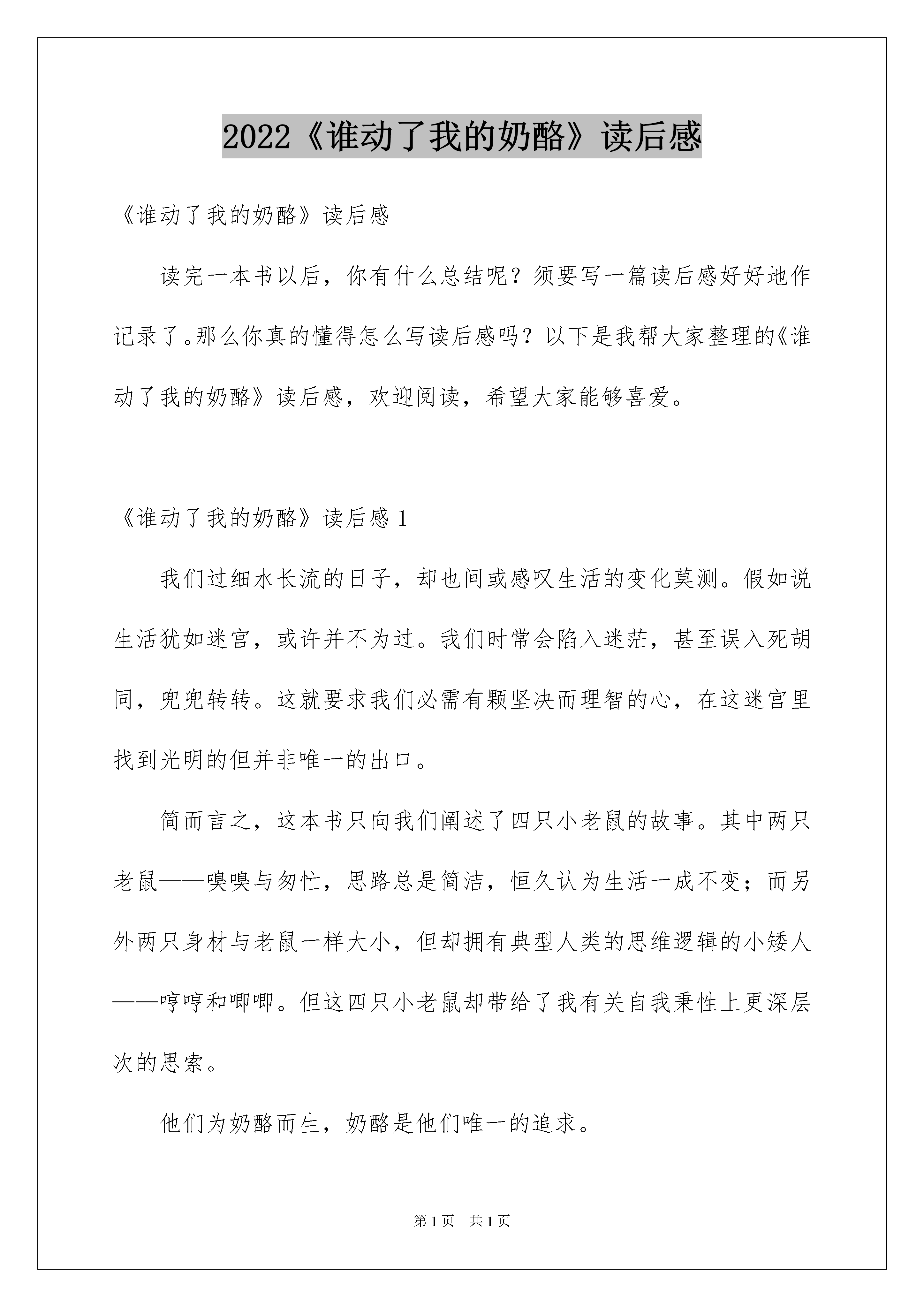 2022《谁动了我的奶酪》读后感

《谁动了我的奶酪》读后感

读完一本书以后，你有什么总结呢？须要写一篇读后感好好地作记录了。那么你真的懂得怎么写读后感吗？以下是我帮大家整理的《谁动了我的奶酪》读后感，欢迎阅读，希望大家能够喜爱。

《谁动了我的奶酪》读后感 1

我们过细水长流的日子，却也间或感叹生活的变化莫测。假如说生活犹如迷宫，或许并不为过。我们时常会陷入迷茫，甚至误入死胡同，兜兜转转。这就要求我们必需有颗坚决而理智的心，在这迷宫里找到光明的但并非唯一的出口。

简而言之，这本书只向我们阐述了四只小老鼠的故事。其中两只老鼠——嗅嗅与匆忙，思路总是简洁，恒久认为生活一成不变；而另外两只身材与老鼠一样大小，但却拥有典型人类的思维逻辑的小矮人——哼哼和唧唧。但这四只小老鼠却带给了我有关自我秉性上更深层次的思索。

他们为奶酪而生，奶酪是他们唯一的追求。

第 1 页　共 1 页